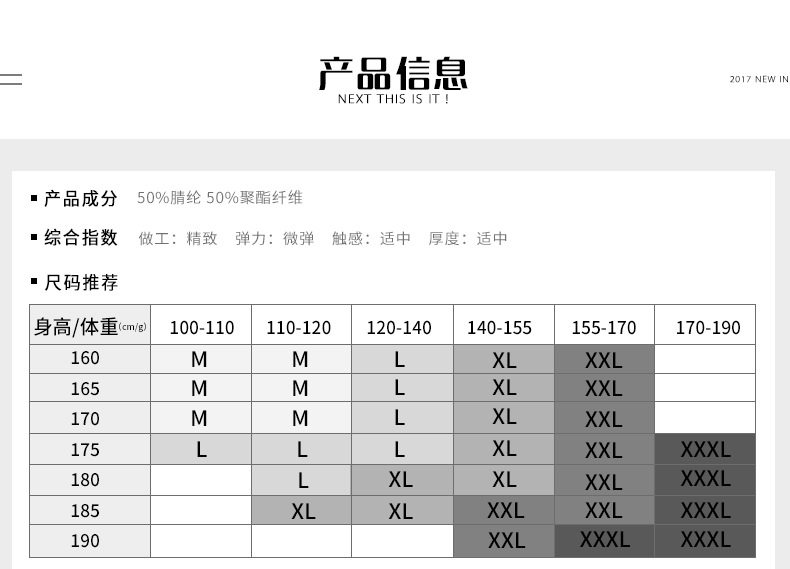 产品信息
NEXT THIS IS IT !

2017 NEW IN

▪ 产品成分 50%腈纶 50%聚酯纤维

▪ 综合指数 做工：精致 弹力：微弹 触感：适中 厚度：适中

▪ 尺码推荐

| 身高/体重(cm/g) | 100-110 | 110-120 | 120-140 | 140-155 | 155-170 | 170-190 |
|---|---|---|---|---|---|---|
| 160 | M | M | L | XL | XXL | |
| 165 | M | M | L | XL | XXL | |
| 170 | M | M | L | XL | XXL | |
| 175 | L | L | L | XL | XXL | XXXL |
| 180 | | L | XL | XL | XXL | XXXL |
| 185 | | XL | XL | XXL | XXL | XXXL |
| 190 | | | | XXL | XXXL | XXXL |